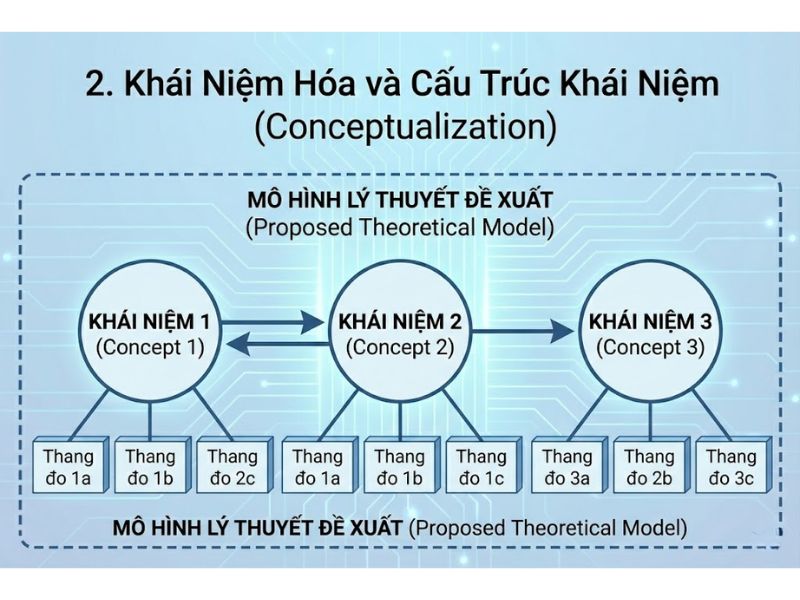 2. Khái Niệm Hóa và Cấu Trúc Khái Niệm
(Conceptualization)

MÔ HÌNH LÝ THUYẾT ĐỀ XUẤT
(Proposed Theoretical Model)

KHÁI NIỆM 1
(Concept 1)

KHÁI NIỆM 2
(Concept 2)

KHÁI NIỆM 3
(Concept 3)

Thang đo 1a
Thang đo 1b
Thang đo 2c
Thang đo 1a
Thang đo 1b
Thang đo 1c
Thang đo 3a
Thang đo 2b
Thang đo 3c

MÔ HÌNH LÝ THUYẾT ĐỀ XUẤT (Proposed Theoretical Model)